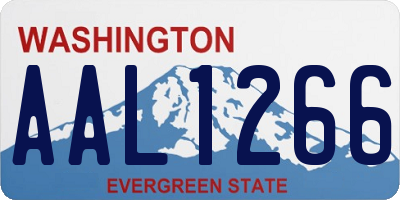 WASHINGTON
AAL1266
EVERGREEN STATE